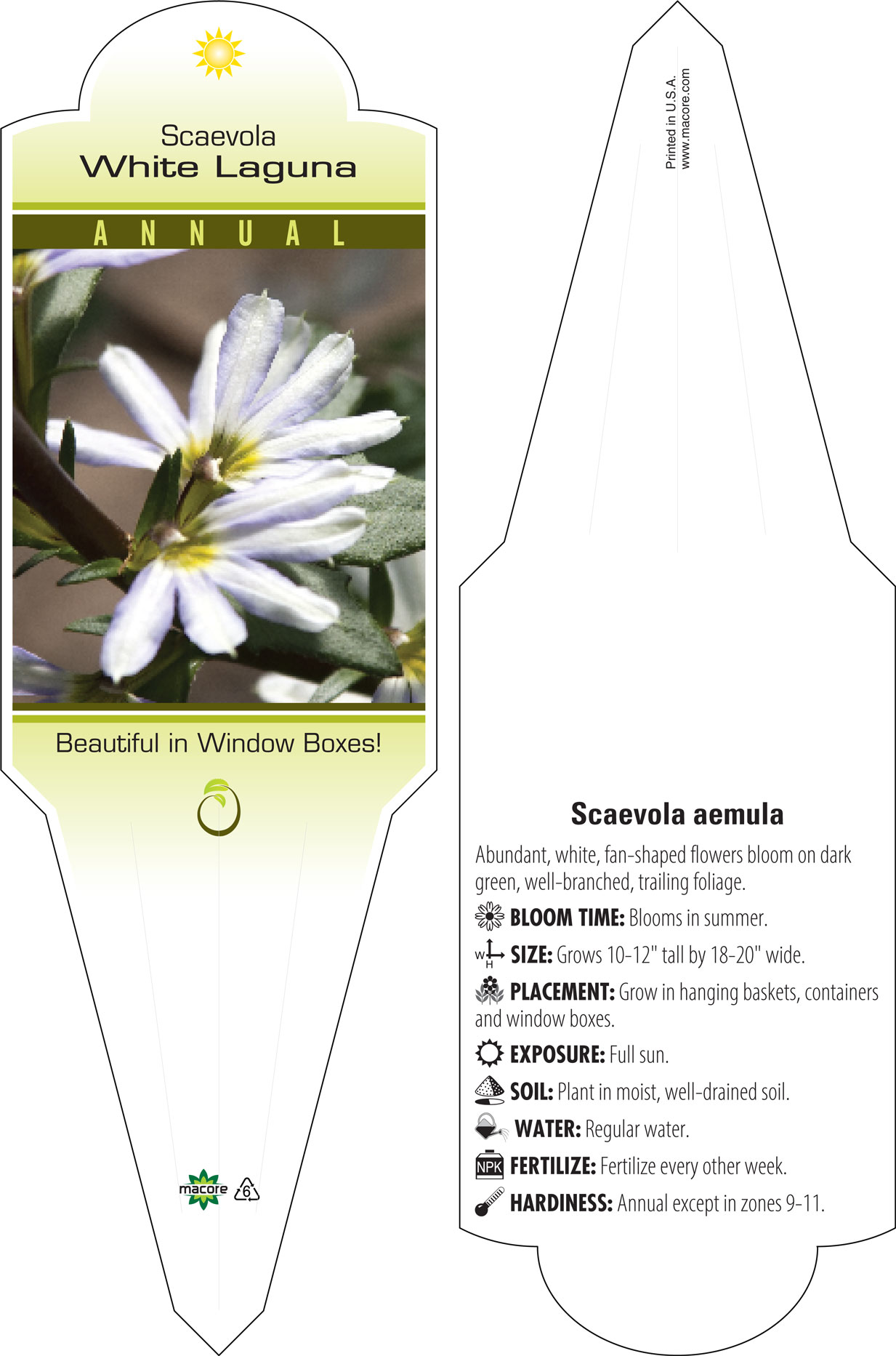 Scaevola
White Laguna

ANNUAL

Beautiful in Window Boxes!

macore 6

Printed in U.S.A.
www.macore.com

Scaevola aemula

Abundant, white, fan-shaped flowers bloom on dark green, well-branched, trailing foliage.

BLOOM TIME: Blooms in summer.

W H SIZE: Grows 10-12" tall by 18-20" wide.

PLACEMENT: Grow in hanging baskets, containers and window boxes.

EXPOSURE: Full sun.

SOIL: Plant in moist, well-drained soil.

WATER: Regular water.

NPK FERTILIZE: Fertilize every other week.

HARDINESS: Annual except in zones 9-11.